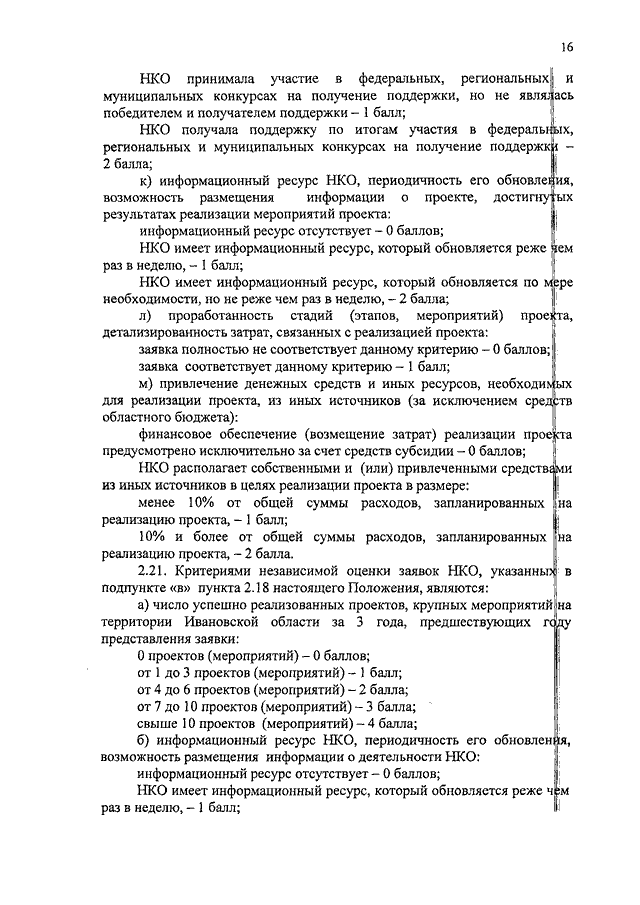 16

НКО принимала участие в федеральных, региональных и муниципальных конкурсах на получение поддержки, но не являлась победителем и получателем поддержки – 1 балл;

НКО получала поддержку по итогам участия в федеральных, региональных и муниципальных конкурсах на получение поддержки – 2 балла;

к) информационный ресурс НКО, периодичность его обновления, возможность размещения информации о проекте, достигнутых результатах реализации мероприятий проекта:

информационный ресурс отсутствует – 0 баллов;

НКО имеет информационный ресурс, который обновляется реже чем раз в неделю, – 1 балл;

НКО имеет информационный ресурс, который обновляется по мере необходимости, но не реже чем раз в неделю, – 2 балла;

л) проработанность стадий (этапов, мероприятий) проекта, детализированность затрат, связанных с реализацией проекта:

заявка полностью не соответствует данному критерию – 0 баллов;

заявка соответствует данному критерию – 1 балл;

м) привлечение денежных средств и иных ресурсов, необходимых для реализации проекта, из иных источников (за исключением средств областного бюджета):

финансовое обеспечение (возмещение затрат) реализации проекта предусмотрено исключительно за счет средств субсидии – 0 баллов;

НКО располагает собственными и (или) привлеченными средствами из иных источников в целях реализации проекта в размере:

менее 10% от общей суммы расходов, запланированных на реализацию проекта, – 1 балл;

10% и более от общей суммы расходов, запланированных на реализацию проекта, – 2 балла.

2.21. Критериями независимой оценки заявок НКО, указанных в подпункте «в» пункта 2.18 настоящего Положения, являются:

а) число успешно реализованных проектов, крупных мероприятий на территории Ивановской области за 3 года, предшествующих году представления заявки:

0 проектов (мероприятий) – 0 баллов;

от 1 до 3 проектов (мероприятий) – 1 балл;

от 4 до 6 проектов (мероприятий) – 2 балла;

от 7 до 10 проектов (мероприятий) – 3 балла;

свыше 10 проектов (мероприятий) – 4 балла;

б) информационный ресурс НКО, периодичность его обновления, возможность размещения информации о деятельности НКО:

информационный ресурс отсутствует – 0 баллов;

НКО имеет информационный ресурс, который обновляется реже чем раз в неделю, – 1 балл;